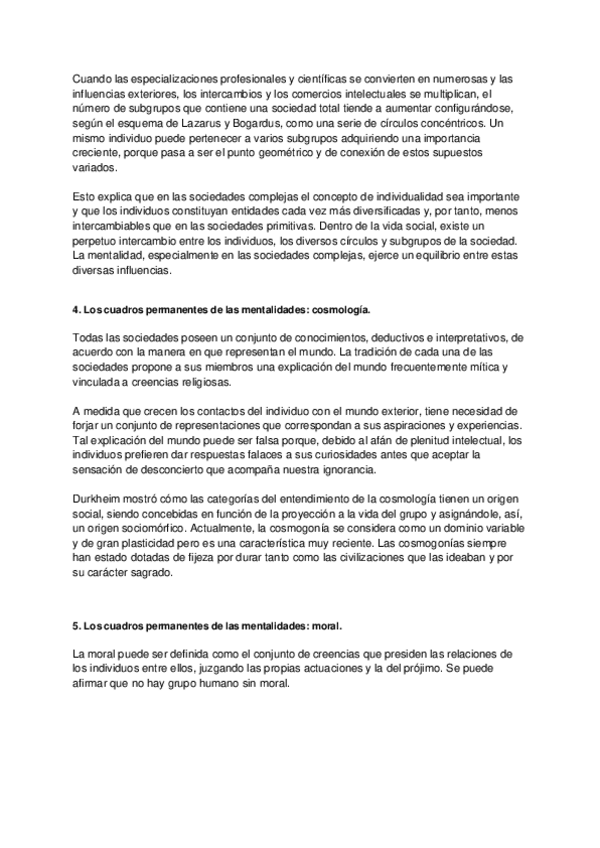 Cuando las especializaciones profesionales y científicas se convierten en numerosas y las influencias exteriores, los intercambios y los comercios intelectuales se multiplican, el número de subgrupos que contiene una sociedad total tiende a aumentar configurándose, según el esquema de Lazarus y Bogardus, como una serie de círculos concéntricos. Un mismo individuo puede pertenecer a varios subgrupos adquiriendo una importancia creciente, porque pasa a ser el punto geométrico y de conexión de estos supuestos variados.

Esto explica que en las sociedades complejas el concepto de individualidad sea importante y que los individuos constituyan entidades cada vez más diversificadas y, por tanto, menos intercambiables que en las sociedades primitivas. Dentro de la vida social, existe un perpetuo intercambio entre los individuos, los diversos círculos y subgrupos de la sociedad. La mentalidad, especialmente en las sociedades complejas, ejerce un equilibrio entre estas diversas influencias.

4. Los cuadros permanentes de las mentalidades: cosmología.

Todas las sociedades poseen un conjunto de conocimientos, deductivos e interpretativos, de acuerdo con la manera en que representan el mundo. La tradición de cada una de las sociedades propone a sus miembros una explicación del mundo frecuentemente mítica y vinculada a creencias religiosas.

A medida que crecen los contactos del individuo con el mundo exterior, tiene necesidad de forjar un conjunto de representaciones que correspondan a sus aspiraciones y experiencias. Tal explicación del mundo puede ser falsa porque, debido al afán de plenitud intelectual, los individuos prefieren dar respuestas falaces a sus curiosidades antes que aceptar la sensación de desconcierto que acompaña nuestra ignorancia.

Durkheim mostró cómo las categorías del entendimiento de la cosmología tienen un origen social, siendo concebidas en función de la proyección a la vida del grupo y asignándole, así, un origen sociomórfico. Actualmente, la cosmogonía se considera como un dominio variable y de gran plasticidad pero es una característica muy reciente. Las cosmogonías siempre han estado dotadas de fijeza por durar tanto como las civilizaciones que las ideaban y por su carácter sagrado.

5. Los cuadros permanentes de las mentalidades: moral.

La moral puede ser definida como el conjunto de creencias que presiden las relaciones de los individuos entre ellos, juzgando las propias actuaciones y la del prójimo. Se puede afirmar que no hay grupo humano sin moral.